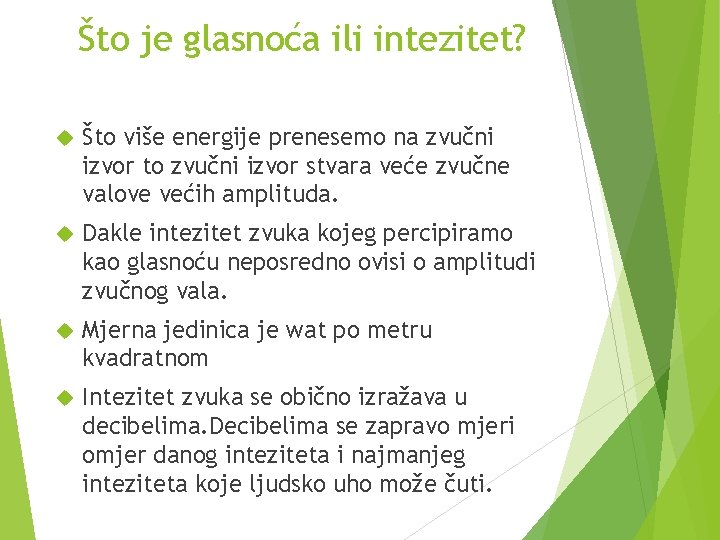 Što je glasnoća ili intezitet?

Što više energije prenesemo na zvučni izvor to zvučni izvor stvara veće zvučne valove većih amplituda.

Dakle intezitet zvuka kojeg percipiramo kao glasnoću neposredno ovisi o amplitudi zvučnog vala.

Mjerna jedinica je wat po metru kvadratnom

Intezitet zvuka se obično izražava u decibelima.Decibelima se zapravo mjeri omjer danog inteziteta i najmanjeg inteziteta koje ljudsko uho može čuti.